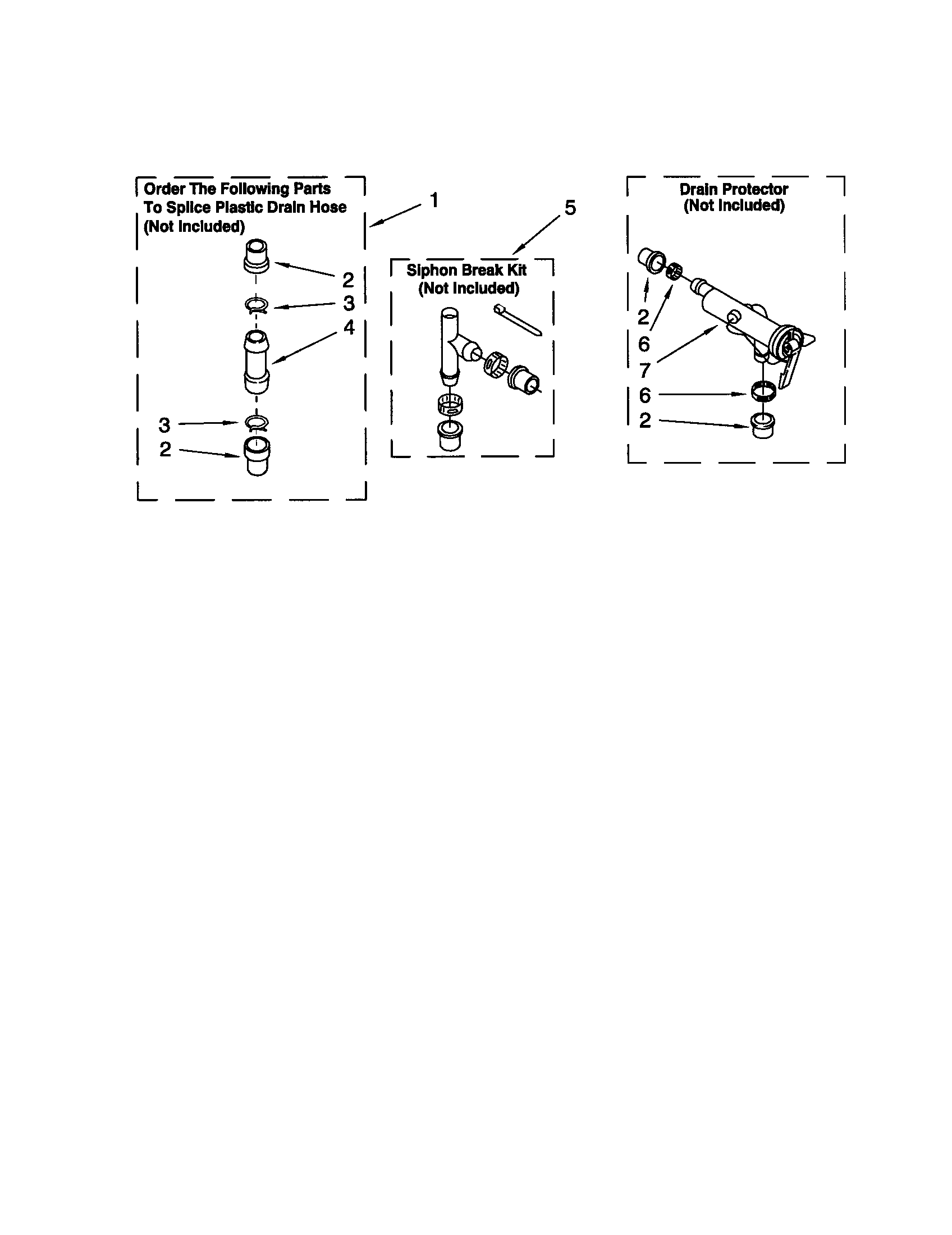 Order The Following Parts To Splice Plastic Drain Hose (Not Included)

1

2
3
4
3
2

5

Siphon Break Kit (Not Included)

Drain Protector (Not Included)

2
6
7
6
2